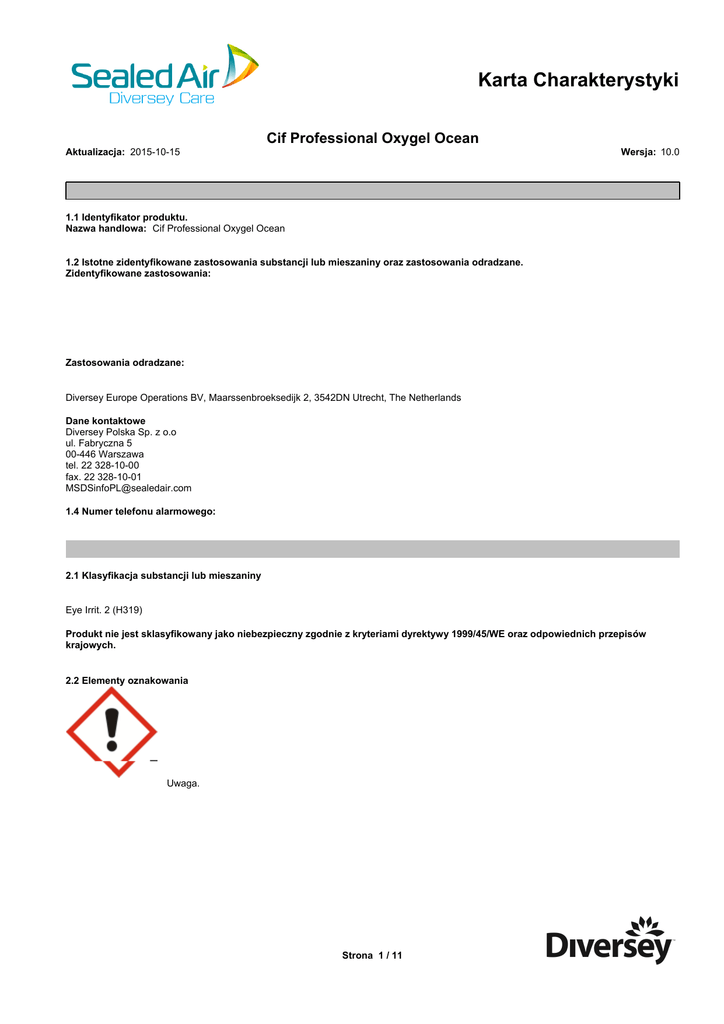 Sealed Air
Diversey Care

Karta Charakterystyki

Cif Professional Oxygel Ocean

Aktualizacja: 2015-10-15

Wersja: 10.0

1.1 Identyfikator produktu.
Nazwa handlowa: Cif Professional Oxygel Ocean

1.2 Istotne zidentyfikowane zastosowania substancji lub mieszaniny oraz zastosowania odradzane.
Zidentyfikowane zastosowania:

Zastosowania odradzane:

Diversey Europe Operations BV, Maarssenbroeksedijk 2, 3542DN Utrecht, The Netherlands

Dane kontaktowe
Diversey Polska Sp. z o.o
ul. Fabryczna 5
00-446 Warszawa
tel. 22 328-10-00
fax. 22 328-10-01
MSDSinfoPL@sealedair.com

1.4 Numer telefonu alarmowego:

2.1 Klasyfikacja substancji lub mieszaniny

Eye Irrit. 2 (H319)

Produkt nie jest sklasyfikowany jako niebezpieczny zgodnie z kryteriami dyrektywy 1999/45/WE oraz odpowiednich przepisów krajowych.

2.2 Elementy oznakowania

Uwaga.

Strona 1 / 11

Diversey